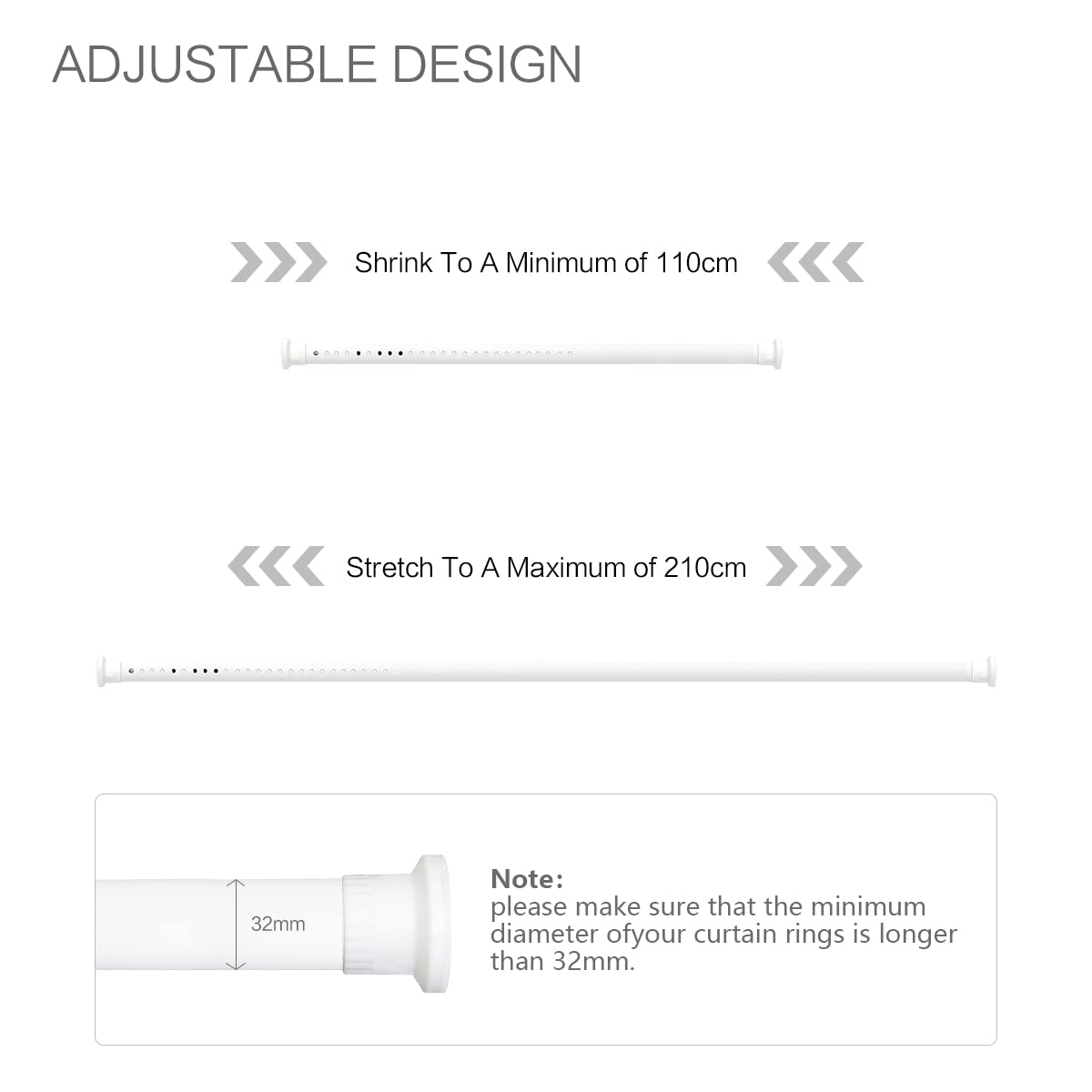 ADJUSTABLE DESIGN

Shrink To A Minimum of 110cm

Stretch To A Maximum of 210cm

32mm

Note:
please make sure that the minimum diameter ofyour curtain rings is longer than 32mm.